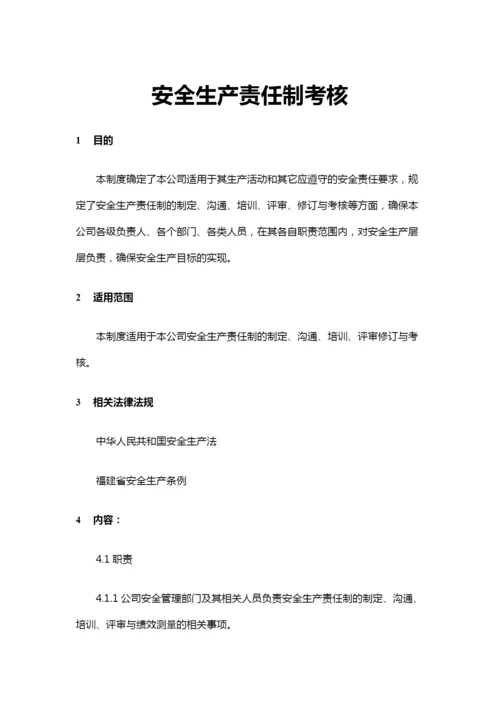 安全生产责任制考核

1　目的

本制度确定了本公司适用于其生产活动和其它应遵守的安全责任要求，规定了安全生产责任制的制定、沟通、培训、评审、修订与考核等方面，确保本公司各级负责人、各个部门、各类人员，在其各自职责范围内，对安全生产层层负责，确保安全生产目标的实现。

2　适用范围

本制度适用于本公司安全生产责任制的制定、沟通、培训、评审修订与考核。

3　相关法律法规

中华人民共和国安全生产法

福建省安全生产条例

4　内容：

4.1 职责

4.1.1 公司安全管理部门及其相关人员负责安全生产责任制的制定、沟通、培训、评审与绩效测量的相关事项。